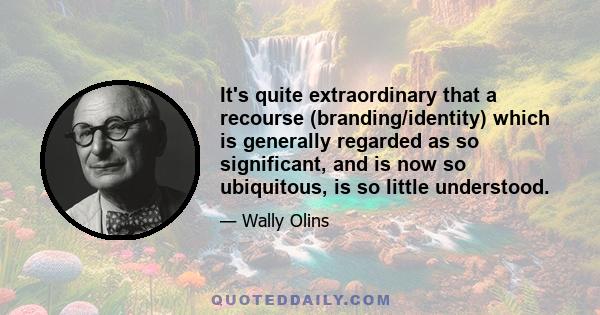 It's quite extraordinary that a recourse (branding/identity) which is generally regarded as so significant, and is now so ubiquitous, is so little understood.

— Wally Olins

QUOTEDDAILY.COM